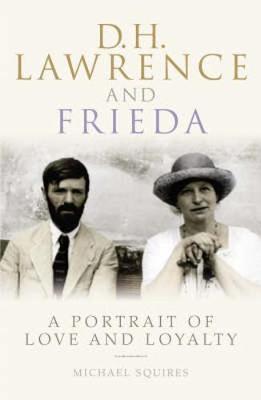 D.H.
LAWRENCE
AND
FRIEDA

A PORTRAIT OF
LOVE AND LOYALTY

MICHAEL SQUIRES